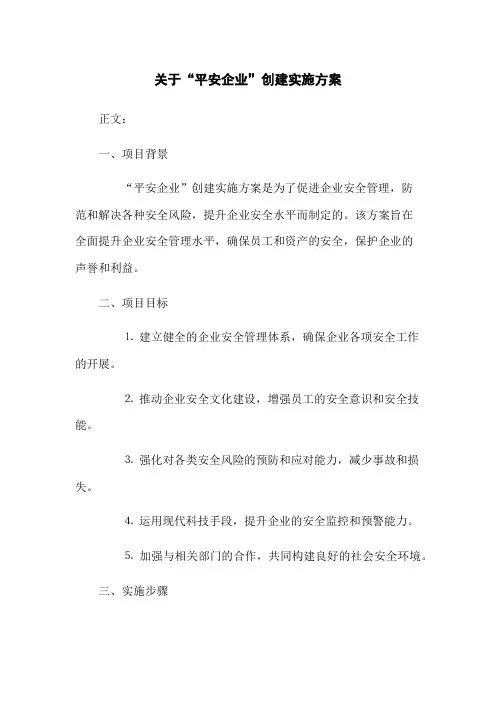 关于“平安企业”创建实施方案

正文：

一、项目背景

“平安企业”创建实施方案是为了促进企业安全管理，防范和解决各种安全风险，提升企业安全水平而制定的。该方案旨在全面提升企业安全管理水平，确保员工和资产的安全，保护企业的声誉和利益。

二、项目目标

1. 建立健全的企业安全管理体系，确保企业各项安全工作的开展。

2. 推动企业安全文化建设，增强员工的安全意识和安全技能。

3. 强化对各类安全风险的预防和应对能力，减少事故和损失。

4. 运用现代科技手段，提升企业的安全监控和预警能力。

5. 加强与相关部门的合作，共同构建良好的社会安全环境。

三、实施步骤